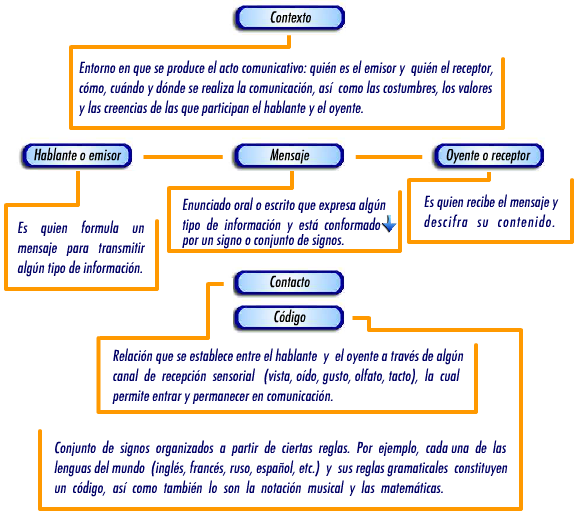 Contexto

Entorno en que se produce el acto comunicativo: quién es el emisor y quién el receptor, cómo, cuándo y dónde se realiza la comunicación, así como las costumbres, los valores y las creencias de las que participan el hablante y el oyente.

Hablante o emisor

Mensaje

Oyente o receptor

Es quien formula un mensaje para transmitir algún tipo de información.

Enunciado oral o escrito que expresa algún tipo de información y está conformado por un signo o conjunto de signos.

Es quien recibe el mensaje y descifra su contenido.

Contacto

Código

Relación que se establece entre el hablante y el oyente a través de algún canal de recepción sensorial (vista, oído, gusto, olfato, tacto), la cual permite entrar y permanecer en comunicación.

Conjunto de signos organizados a partir de ciertas reglas. Por ejemplo, cada una de las lenguas del mundo (inglés, francés, ruso, español, etc.) y sus reglas gramaticales constituyen un código, así como también lo son la notación musical y las matemáticas.